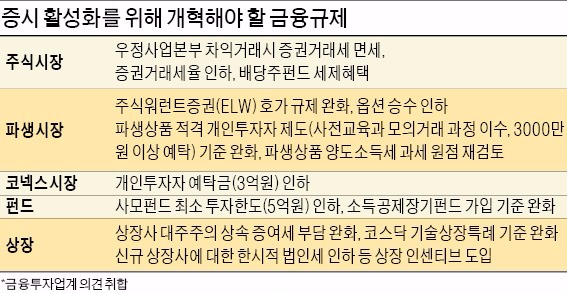 증시 활성화를 위해 개혁해야 할 금융규제

| | |
|---|---|
| 주식시장 | 우정사업본부 차익거래시 증권거래세 면세, 증권거래세율 인하, 배당주펀드 세제혜택 |
| 파생시장 | 주식워런트증권(ELW) 호가 규제 완화, 옵션 승수 인하 파생상품 적격 개인투자자 제도(사전교육과 모의거래 과정 이수, 3000만원 이상 예탁) 기준 완화, 파생상품 양도소득세 과세 원점 재검토 |
| 코넥스시장 | 개인투자자 예탁금(3억원) 인하 |
| 펀드 | 사모펀드 최소 투자한도(5억원) 인하, 소득공제장기펀드 가입 기준 완화 |
| 상장 | 상장사 대주주의 상속 증여세 부담 완화, 코스닥 기술상장특례 기준 완화 신규 상장사에 대한 한시적 법인세 인하 등 상장 인센티브 도입 |

*금융투자업계 의견 취합